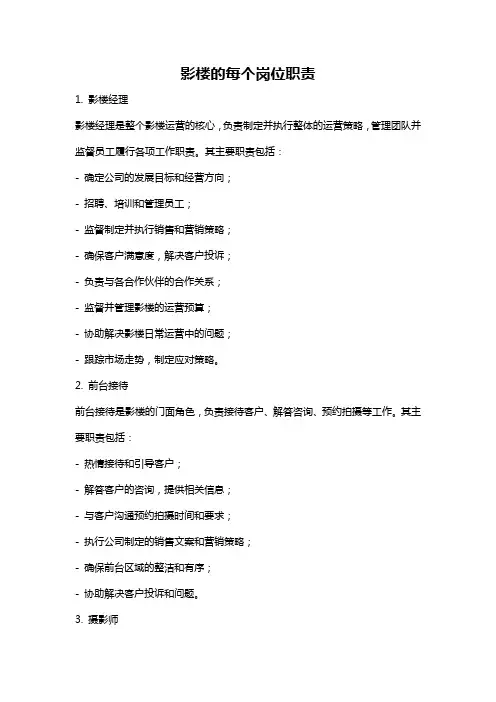 影楼的每个岗位职责

1. 影楼经理

影楼经理是整个影楼运营的核心，负责制定并执行整体的运营策略，管理团队并监督员工履行各项工作职责。其主要职责包括：

- 确定公司的发展目标和经营方向；

- 招聘、培训和管理员工；

- 监督制定并执行销售和营销策略；

- 确保客户满意度，解决客户投诉；

- 负责与各合作伙伴的合作关系；

- 监督并管理影楼的运营预算；

- 协助解决影楼日常运营中的问题；

- 跟踪市场走势，制定应对策略。

2. 前台接待

前台接待是影楼的门面角色，负责接待客户、解答咨询、预约拍摄等工作。其主要职责包括：

- 热情接待和引导客户；

- 解答客户的咨询，提供相关信息；

- 与客户沟通预约拍摄时间和要求；

- 执行公司制定的销售文案和营销策略；

- 确保前台区域的整洁和有序；

- 协助解决客户投诉和问题。

3. 摄影师